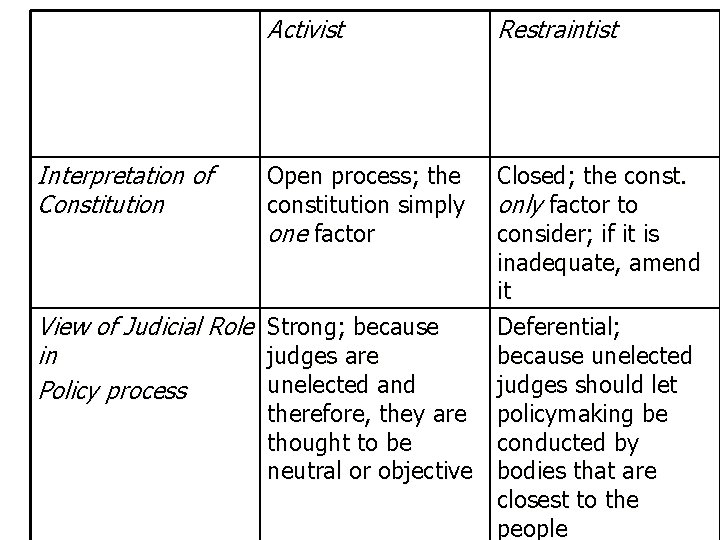 | | Activist | Restraintist |
|---|---|---|
| Interpretation of Constitution | Open process; the constitution simply one factor | Closed; the const. only factor to consider; if it is inadequate, amend it |
| View of Judicial Role in Policy process | Strong; because judges are unelected and therefore, they are thought to be neutral or objective | Deferential; because unelected judges should let policymaking be conducted by bodies that are closest to the people |